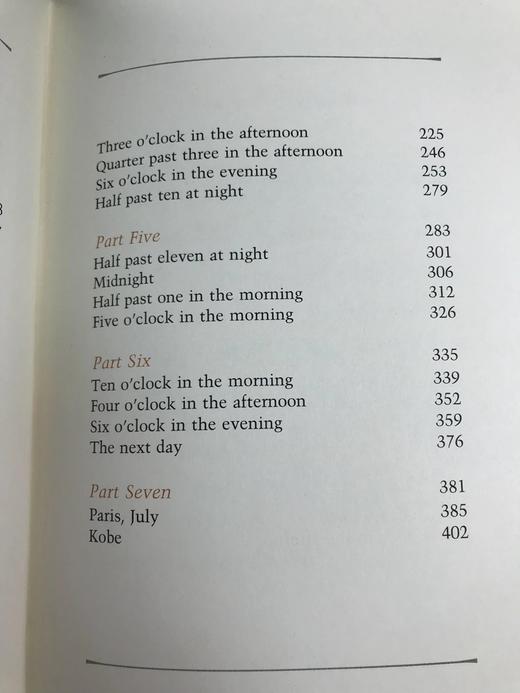 Three o'clock in the afternoon 225
Quarter past three in the afternoon 246
Six o'clock in the evening 253
Half past ten at night 279

Part Five 283
Half past eleven at night 301
Midnight 306
Half past one in the morning 312
Five o'clock in the morning 326

Part Six 335
Ten o'clock in the morning 339
Four o'clock in the afternoon 352
Six o'clock in the evening 359
The next day 376

Part Seven 381
Paris, July 385
Kobe 402